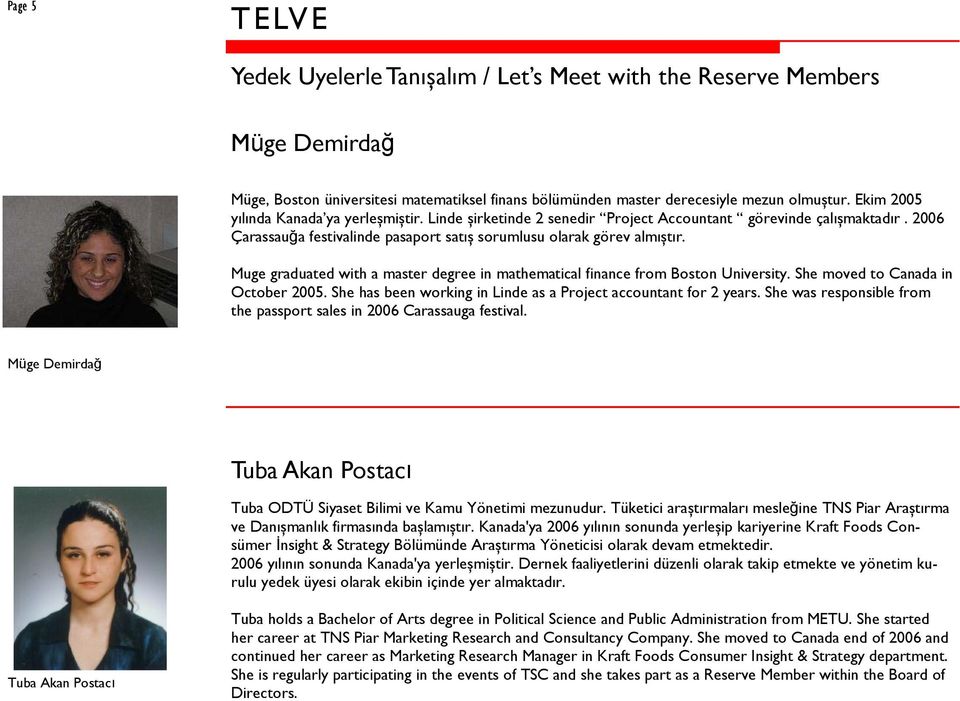 Page 5

TELVE

Yedek Uyelerle Tanışalım / Let's Meet with the Reserve Members

Müge Demirdağ

Müge, Boston üniversitesi matematiksel finans bölümünden master derecesiyle mezun olmuştur. Ekim 2005 yılında Kanada'ya yerleşmiştir. Linde şirketinde 2 senedir "Project Accountant " görevinde çalışmaktadır . 2006 Çarassauğa festivalinde pasaport satış sorumlusu olarak görev almıştır.

Muge graduated with a master degree in mathematical finance from Boston University. She moved to Canada in October 2005. She has been working in Linde as a Project accountant for 2 years. She was responsible from the passport sales in 2006 Carassauga festival.

Müge Demirdağ

Tuba Akan Postacı

Tuba ODTÜ Siyaset Bilimi ve Kamu Yönetimi mezunudur. Tüketici araştırmaları mesleğine TNS Piar Araştırma ve Danışmanlık firmasında başlamıştır. Kanada'ya 2006 yılının sonunda yerleşip kariyerine Kraft Foods Consümer İnsight & Strategy Bölümünde Araştırma Yöneticisi olarak devam etmektedir.
2006 yılının sonunda Kanada'ya yerleşmiştir. Dernek faaliyetlerini düzenli olarak takip etmekte ve yönetim kurulu yedek üyesi olarak ekibin içinde yer almaktadır.

Tuba holds a Bachelor of Arts degree in Political Science and Public Administration from METU. She started her career at TNS Piar Marketing Research and Consultancy Company. She moved to Canada end of 2006 and continued her career as Marketing Research Manager in Kraft Foods Consumer Insight & Strategy department. She is regularly participating in the events of TSC and she takes part as a Reserve Member within the Board of Directors.

Tuba Akan Postacı